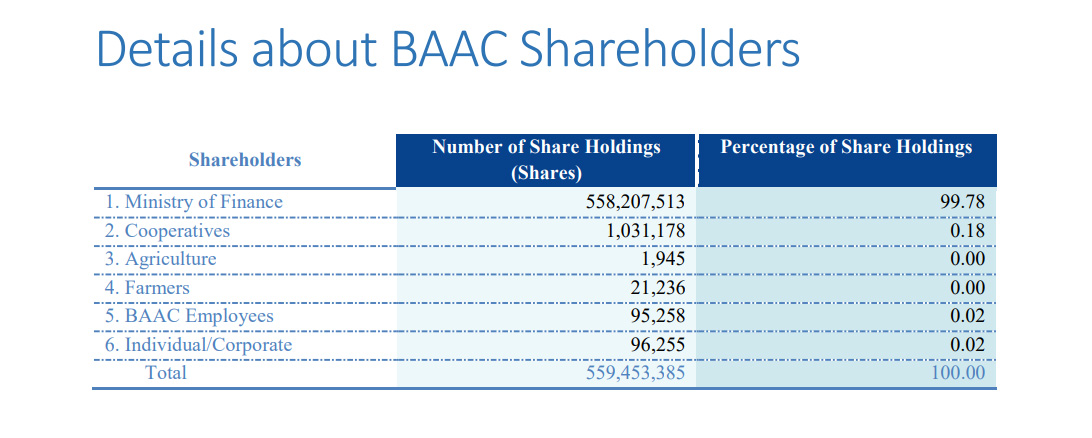 Details about BAAC Shareholders

| Shareholders | Number of Share Holdings (Shares) | Percentage of Share Holdings |
|---|---|---|
| 1. Ministry of Finance | 558,207,513 | 99.78 |
| 2. Cooperatives | 1,031,178 | 0.18 |
| 3. Agriculture | 1,945 | 0.00 |
| 4. Farmers | 21,236 | 0.00 |
| 5. BAAC Employees | 95,258 | 0.02 |
| 6. Individual/Corporate | 96,255 | 0.02 |
| Total | 559,453,385 | 100.00 |